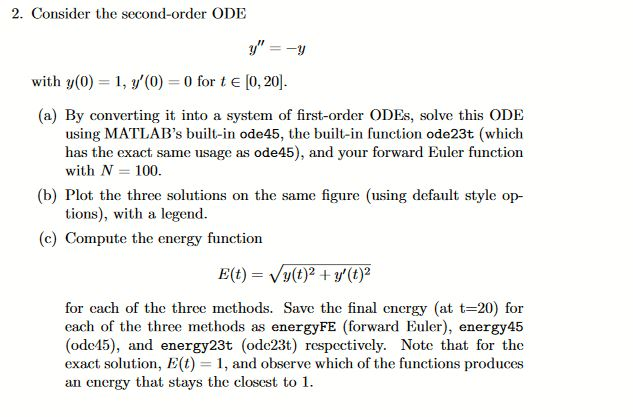 2. Consider the second-order ODE

$$y'' = -y$$

with $y(0) = 1$, $y'(0) = 0$ for $t \in [0, 20]$.

(a) By converting it into a system of first-order ODEs, solve this ODE using MATLAB's built-in ode45, the built-in function ode23t (which has the exact same usage as ode45), and your forward Euler function with $N = 100$.

(b) Plot the three solutions on the same figure (using default style options), with a legend.

(c) Compute the energy function

$$E(t) = \sqrt{y(t)^2 + y'(t)^2}$$

for each of the three methods. Save the final energy (at t=20) for each of the three methods as energyFE (forward Euler), energy45 (ode45), and energy23t (ode23t) respectively. Note that for the exact solution, $E(t) = 1$, and observe which of the functions produces an energy that stays the closest to 1.